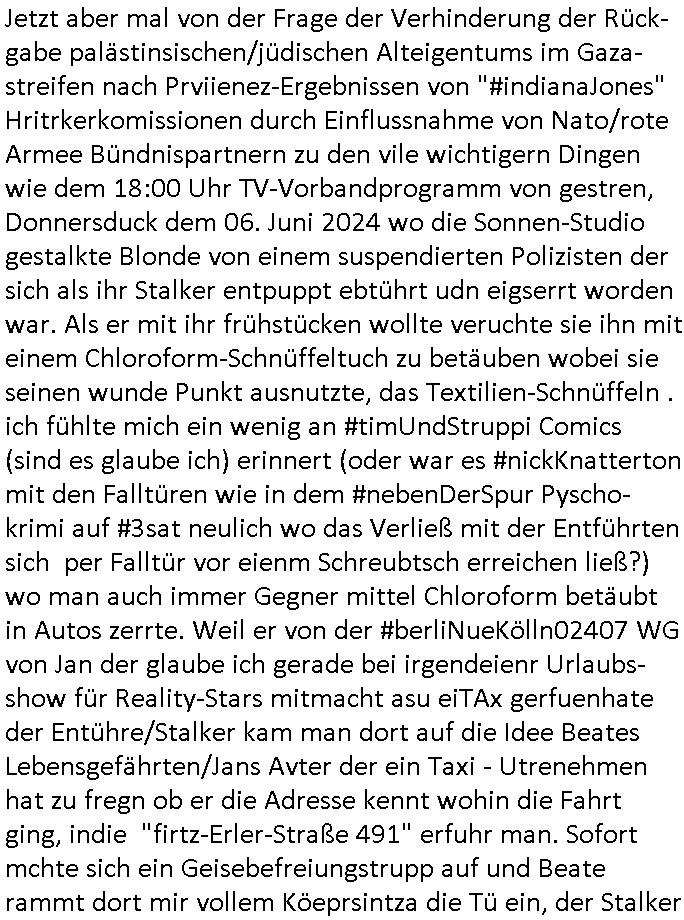 Jetzt aber mal von der Frage der Verhinderung der Rückgabe palästinsischen/jüdischen Alteigentums im Gazastreifen nach Prviienez-Ergebnissen von "#indianaJones" Hritrkerkomissionen durch Einflussnahme von Nato/rote Armee Bündnispartnern zu den vile wichtigern Dingen wie dem 18:00 Uhr TV-Vorbandprogramm von gestren, Donnersduck dem 06. Juni 2024 wo die Sonnen-Studio gestalkte Blonde von einem suspendierten Polizisten der sich als ihr Stalker entpuppt ebtührt udn eigserrt worden war. Als er mit ihr frühstücken wollte veruchte sie ihn mit einem Chloroform-Schnüffeltuch zu betäuben wobei sie seinen wunde Punkt ausnutzte, das Textilien-Schnüffeln . ich fühlte mich ein wenig an #timUndStruppi Comics (sind es glaube ich) erinnert (oder war es #nickKnatterton mit den Falltüren wie in dem #nebenDerSpur Pyschokrimi auf #3sat neulich wo das Verließ mit der Entführten sich per Falltür vor eienm Schreubtsch erreichen ließ?) wo man auch immer Gegner mittel Chloroform betäubt in Autos zerrte. Weil er von der #berliNueKölln02407 WG von Jan der glaube ich gerade bei irgendeienr Urlaubsshow für Reality-Stars mitmacht asu eiTAx gerfuenhate der Entühre/Stalker kam man dort auf die Idee Beates Lebensgefährten/Jans Avter der ein Taxi - Utrenehmen hat zu fregn ob er die Adresse kennt wohin die Fahrt ging, indie "firtz-Erler-Straße 491" erfuhr man. Sofort mchte sich ein Geisebefreiungstrupp auf und Beate rammt dort mir vollem Köeprsintza die Tü ein, der Stalker